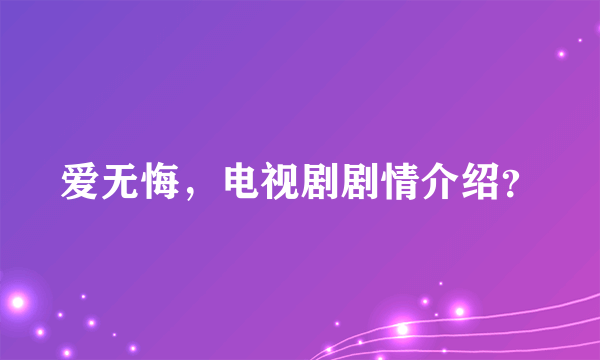 爱无悔，电视剧剧情介绍?